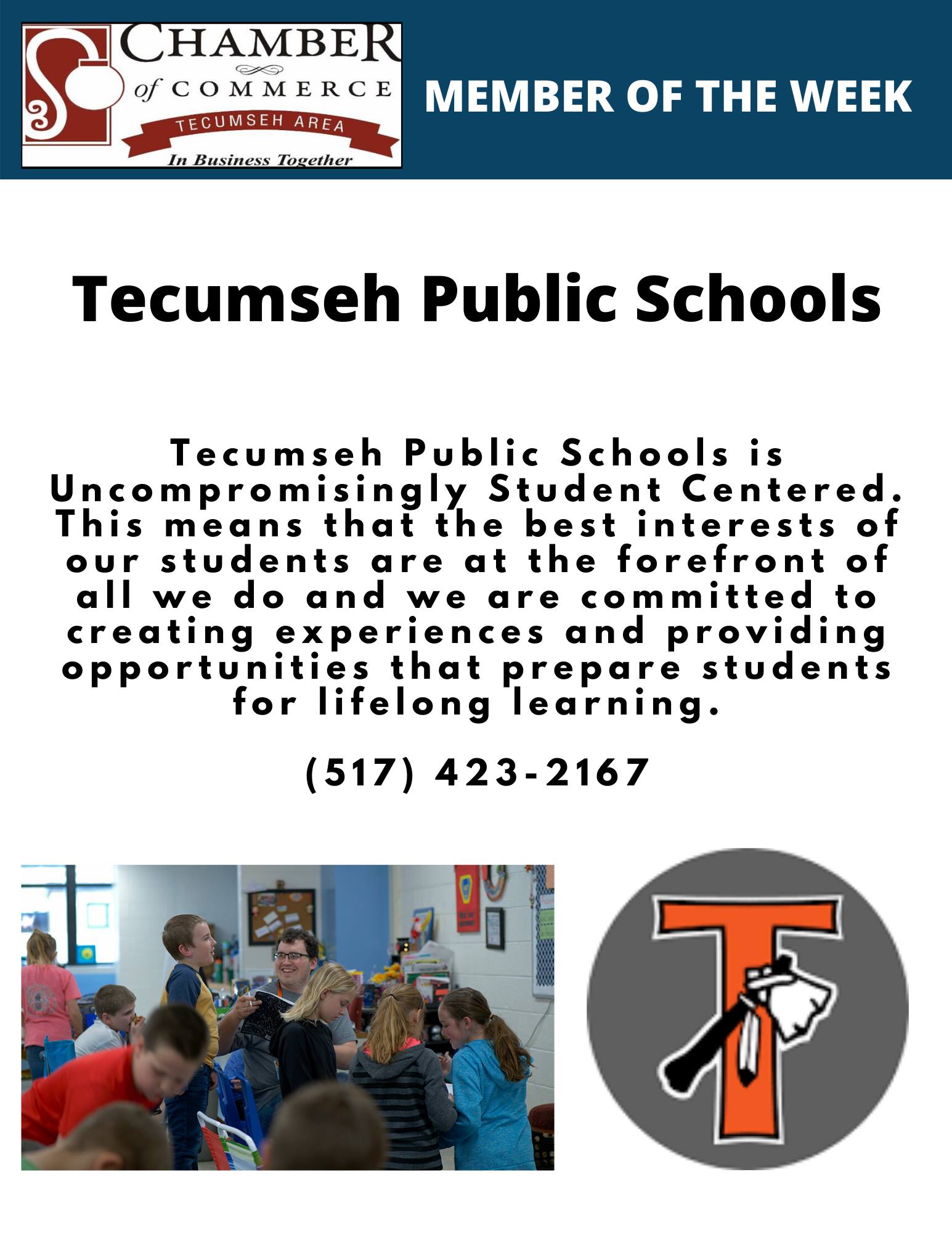 CHAMBER of COMMERCE
TECUMSEH AREA
In Business Together

MEMBER OF THE WEEK

Tecumseh Public Schools

Tecumseh Public Schools is Uncompromisingly Student Centered. This means that the best interests of our students are at the forefront of all we do and we are committed to creating experiences and providing opportunities that prepare students for lifelong learning.

(517) 423-2167

T